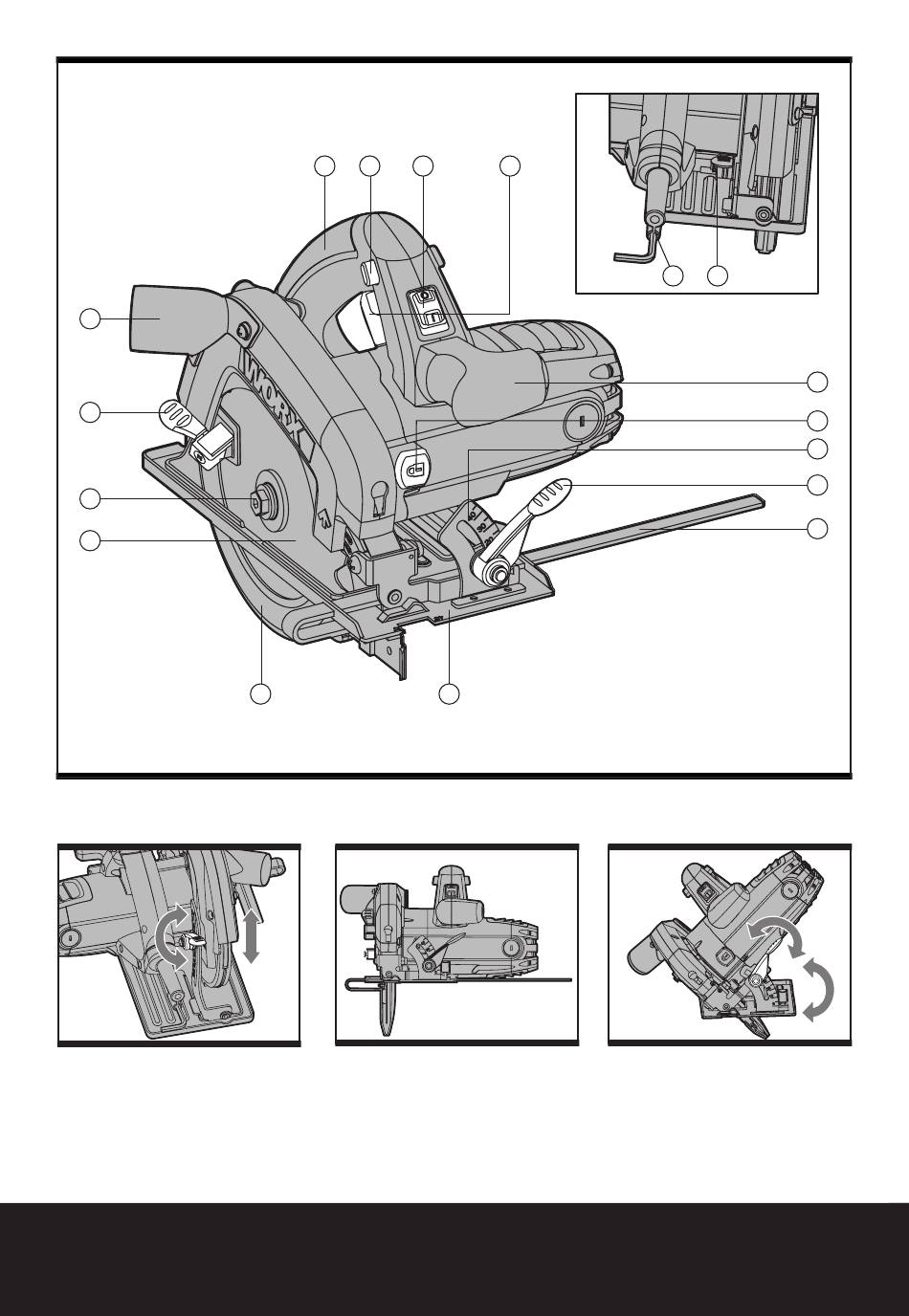 WORX